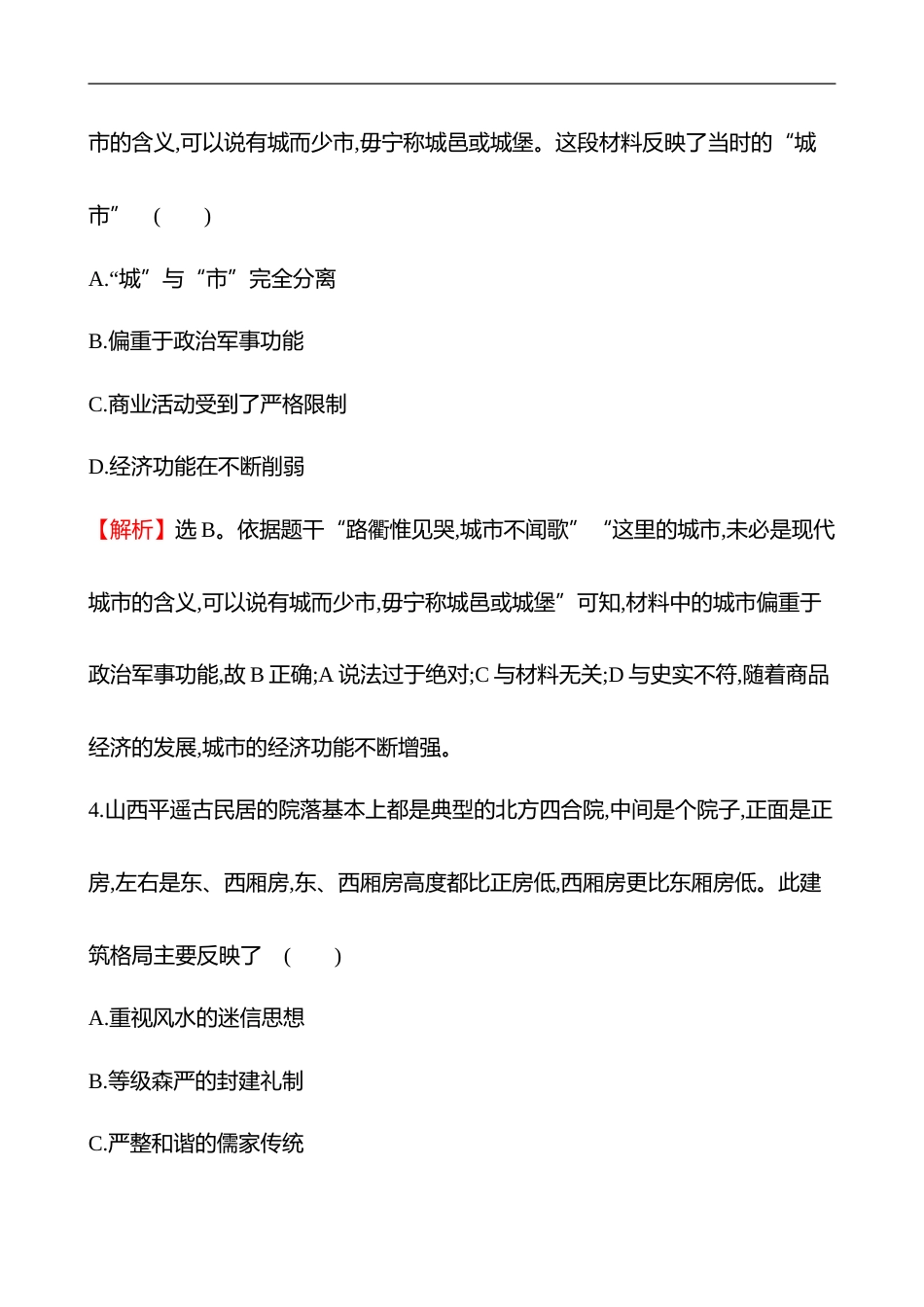 市的含义,可以说有城而少市,毋宁称城邑或城堡。这段材料反映了当时的“城市”　(　　)

A.“城”与“市”完全分离

B.偏重于政治军事功能

C.商业活动受到了严格限制

D.经济功能在不断削弱

【解析】选 B。依据题干“路衢惟见哭,城市不闻歌”“这里的城市,未必是现代城市的含义,可以说有城而少市,毋宁称城邑或城堡”可知,材料中的城市偏重于政治军事功能,故 B 正确;A 说法过于绝对;C 与材料无关;D 与史实不符,随着商品经济的发展,城市的经济功能不断增强。

4.山西平遥古民居的院落基本上都是典型的北方四合院,中间是个院子,正面是正房,左右是东、西厢房,东、西厢房高度都比正房低,西厢房更比东厢房低。此建筑格局主要反映了　(　　)

A.重视风水的迷信思想

B.等级森严的封建礼制

C.严整和谐的儒家传统